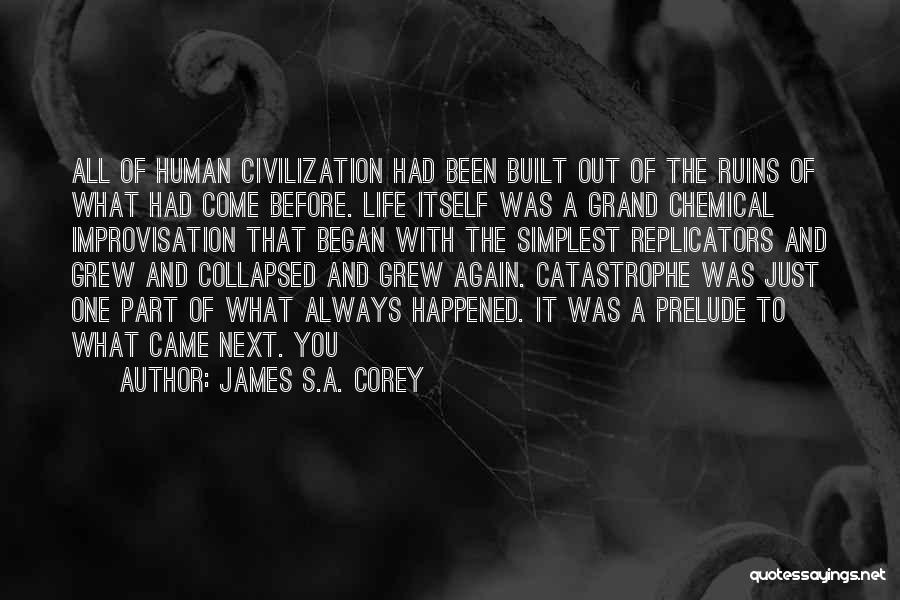 ALL OF HUMAN CIVILIZATION HAD BEEN BUILT OUT OF THE RUINS OF WHAT HAD COME BEFORE. LIFE ITSELF WAS A GRAND CHEMICAL IMPROVISATION THAT BEGAN WITH THE SIMPLEST REPLICATORS AND GREW AND COLLAPSED AND GREW AGAIN. CATASTROPHE WAS JUST ONE PART OF WHAT ALWAYS HAPPENED. IT WAS A PRELUDE TO WHAT CAME NEXT. YOU

AUTHOR: JAMES S.A. COREY

quotessayings.net